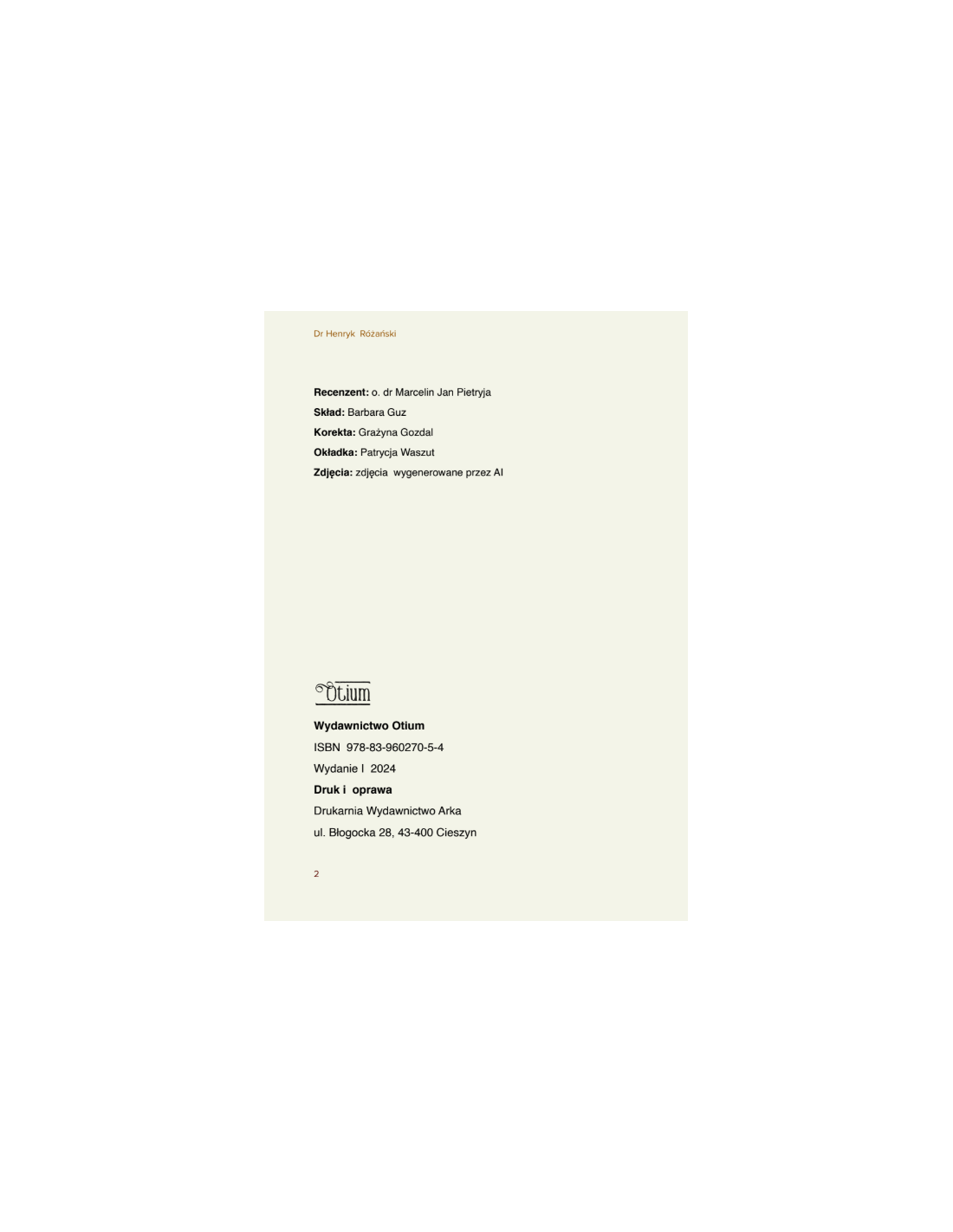 Dr Henryk Różański

Recenzent: o. dr Marcelin Jan Pietryja
Skład: Barbara Guz
Korekta: Grażyna Gozdal
Okładka: Patrycja Waszut
Zdjęcia: zdjęcia wygenerowane przez AI

Otium

Wydawnictwo Otium
ISBN 978-83-960270-5-4
Wydanie I 2024
Druk i oprawa
Drukarnia Wydawnictwo Arka
ul. Błogocka 28, 43-400 Cieszyn

2